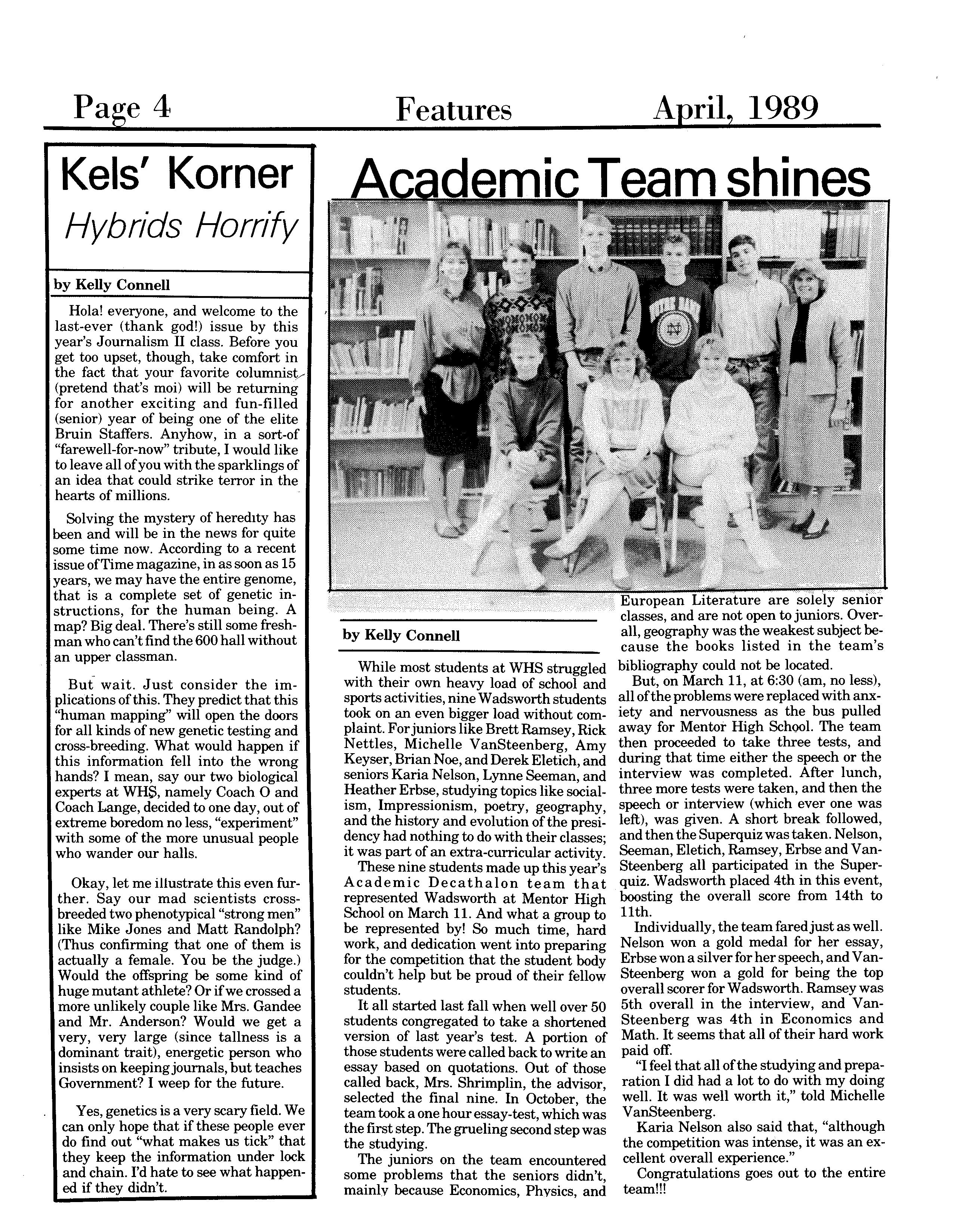 Page 4 Features April, 1989

Kels' Korner

Hybrids Horrify

by Kelly Connell

Hola! everyone, and welcome to the last-ever (thank god!) issue by this year's Journalism II class. Before you get too upset, though, take comfort in the fact that your favorite columnist (pretend that's moi) will be returning for another exciting and fun-filled (senior) year of being one of the elite Bruin Staffers. Anyhow, in a sort-of "farewell-for-now" tribute, I would like to leave all of you with the sparklings of an idea that could strike terror in the hearts of millions.

Solving the mystery of heredity has been and will be in the news for quite some time now. According to a recent issue of Time magazine, in as soon as 15 years, we may have the entire genome, that is a complete set of genetic instructions, for the human being. A map? Big deal. There's still some freshman who can't find the 600 hall without an upper classman.

But wait. Just consider the implications of this. They predict that this "human mapping" will open the doors for all kinds of new genetic testing and cross-breeding. What would happen if this information fell into the wrong hands? I mean, say our two biological experts at WHS, namely Coach O and Coach Lange, decided to one day, out of extreme boredom no less, "experiment" with some of the more unusual people who wander our halls.

Okay, let me illustrate this even further. Say our mad scientists cross-breeded two phenotypical "strong men" like Mike Jones and Matt Randolph? (Thus confirming that one of them is actually a female. You be the judge.) Would the offspring be some kind of huge mutant athlete? Or if we crossed a more unlikely couple like Mrs. Gandee and Mr. Anderson? Would we get a very, very large (since tallness is a dominant trait), energetic person who insists on keeping journals, but teaches Government? I weep for the future.

Yes, genetics is a very scary field. We can only hope that if these people ever do find out "what makes us tick" that they keep the information under lock and chain. I'd hate to see what happened if they didn't.

Academic Team shines

by Kelly Connell

While most students at WHS struggled with their own heavy load of school and sports activities, nine Wadsworth students took on an even bigger load without complaint. For juniors like Brett Ramsey, Rick Nettles, Michelle VanSteenberg, Amy Keyser, Brian Noe, and Derek Eletich, and seniors Karia Nelson, Lynne Seeman, and Heather Erbse, studying topics like socialism, Impressionism, poetry, geography, and the history and evolution of the presidency had nothing to do with their classes; it was part of an extra-curricular activity.

These nine students made up this year's Academic Decathalon team that represented Wadsworth at Mentor High School on March 11. And what a group to be represented by! So much time, hard work, and dedication went into preparing for the competition that the student body couldn't help but be proud of their fellow students.

It all started last fall when well over 50 students congregated to take a shortened version of last year's test. A portion of those students were called back to write an essay based on quotations. Out of those called back, Mrs. Shrimplin, the advisor, selected the final nine. In October, the team took a one hour essay-test, which was the first step. The grueling second step was the studying.

The juniors on the team encountered some problems that the seniors didn't, mainly because Economics, Physics, and European Literature are solely senior classes, and are not open to juniors. Overall, geography was the weakest subject because the books listed in the team's bibliography could not be located.

But, on March 11, at 6:30 (am, no less), all of the problems were replaced with anxiety and nervousness as the bus pulled away for Mentor High School. The team then proceeded to take three tests, and during that time either the speech or the interview was completed. After lunch, three more tests were taken, and then the speech or interview (which ever one was left), was given. A short break followed, and then the Superquiz was taken. Nelson, Seeman, Eletich, Ramsey, Erbse and VanSteenberg all participated in the Superquiz. Wadsworth placed 4th in this event, boosting the overall score from 14th to 11th.

Individually, the team fared just as well. Nelson won a gold medal for her essay, Erbse won a silver for her speech, and VanSteenberg won a gold for being the top overall scorer for Wadsworth. Ramsey was 5th overall in the interview, and VanSteenberg was 4th in Economics and Math. It seems that all of their hard work paid off.

"I feel that all of the studying and preparation I did had a lot to do with my doing well. It was well worth it," told Michelle VanSteenberg.

Karia Nelson also said that, "although the competition was intense, it was an excellent overall experience."

Congratulations goes out to the entire team!!!